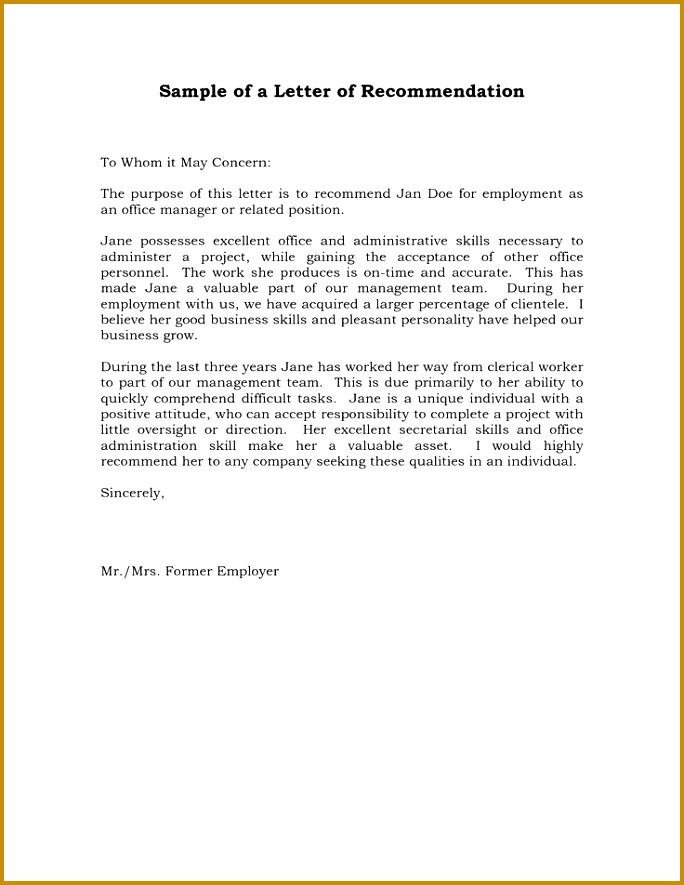 Sample of a Letter of Recommendation

To Whom it May Concern:

The purpose of this letter is to recommend Jan Doe for employment as an office manager or related position.

Jane possesses excellent office and administrative skills necessary to administer a project, while gaining the acceptance of other office personnel. The work she produces is on-time and accurate. This has made Jane a valuable part of our management team. During her employment with us, we have acquired a larger percentage of clientele. I believe her good business skills and pleasant personality have helped our business grow.

During the last three years Jane has worked her way from clerical worker to part of our management team. This is due primarily to her ability to quickly comprehend difficult tasks. Jane is a unique individual with a positive attitude, who can accept responsibility to complete a project with little oversight or direction. Her excellent secretarial skills and office administration skill make her a valuable asset. I would highly recommend her to any company seeking these qualities in an individual.

Sincerely,

Mr./Mrs. Former Employer